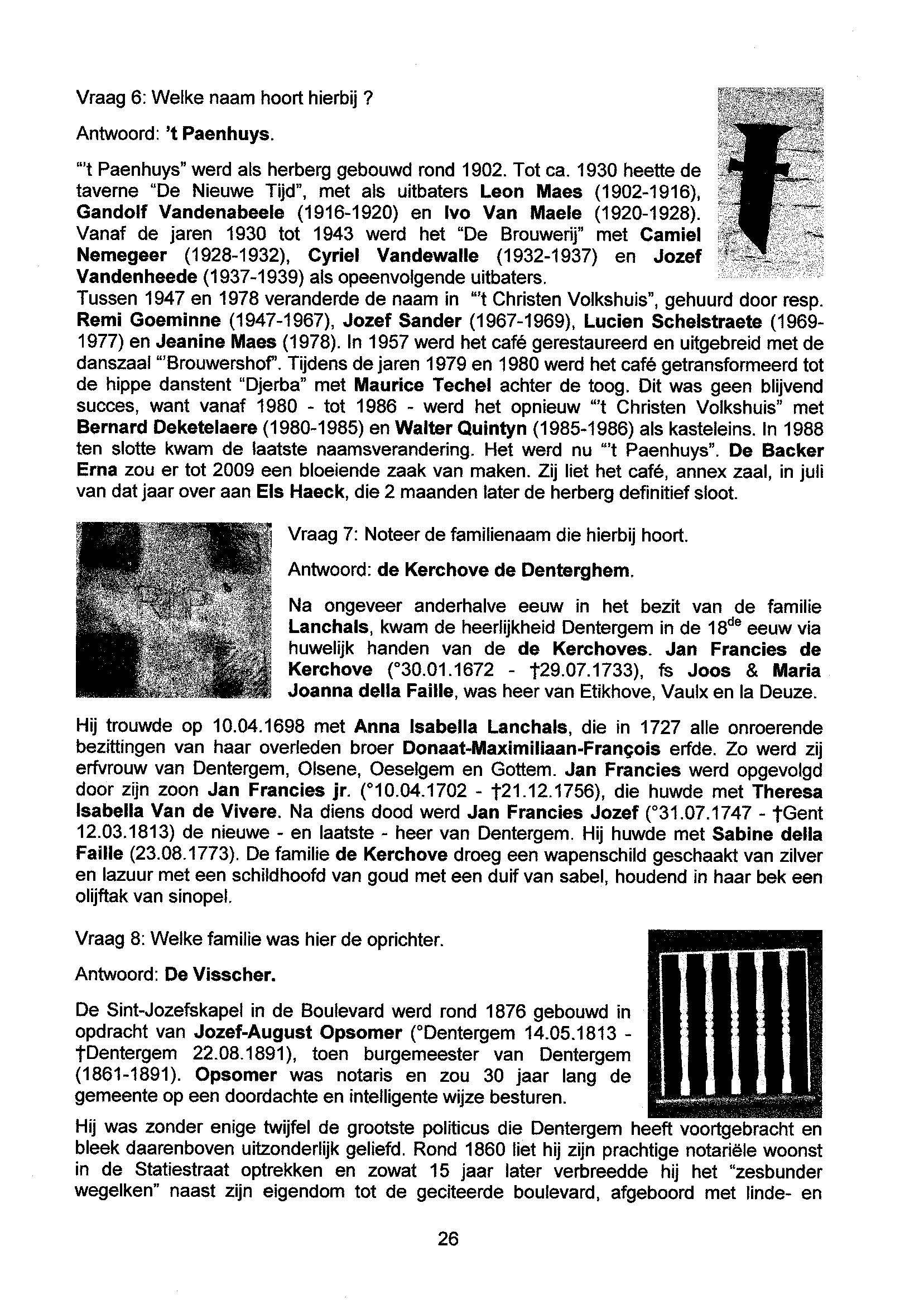 Vraag 6: Welke naam hoort hierbij ?

Antwoord: 't Paenhuys.

"'t Paenhuys" werd als herberg gebouwd rond 1902. Tot ca. 1930 heette de taverne "De Nieuwe Tijd", met als uitbaters Leon Maes (1902-1916), Gandolf Vandenabeele (1916-1920) en Ivo Van Maele (1920-1928). Vanaf de jaren 1930 tot 1943 werd het "De Brouwerij" met Camiel Nemegeer (1928-1932), Cyriel Vandewalle (1932-1937) en Jozef Vandenheede (1937-1939) als opeenvolgende uitbaters.
Tussen 1947 en 1978 veranderde de naam in "'t Christen Volkshuis", gehuurd door resp. Remi Goeminne (1947-1967), Jozef Sander (1967-1969), Lucien Schelstraete (1969-1977) en Jeanine Maes (1978). In 1957 werd het café gerestaureerd en uitgebreid met de danszaal "'Brouwershof". Tijdens de jaren 1979 en 1980 werd het café getransformeerd tot de hippe danstent "Djerba" met Maurice Techel achter de toog. Dit was geen blijvend succes, want vanaf 1980 - tot 1986 - werd het opnieuw "'t Christen Volkshuis" met Bernard Deketelaere (1980-1985) en Walter Quintyn (1985-1986) als kasteleins. In 1988 ten slotte kwam de laatste naamsverandering. Het werd nu "'t Paenhuys". De Backer Erna zou er tot 2009 een bloeiende zaak van maken. Zij liet het café, annex zaal, in juli van dat jaar over aan Els Haeck, die 2 maanden later de herberg definitief sloot.

Vraag 7: Noteer de familienaam die hierbij hoort.

Antwoord: de Kerchove de Denterghem.

Na ongeveer anderhalve eeuw in het bezit van de familie Lanchals, kwam de heerlijkheid Dentergem in de 18$^{de}$ eeuw via huwelijk handen van de de Kerchoves. Jan Francies de Kerchove (°30.01.1672 - †29.07.1733), fs Joos & Maria Joanna della Faille, was heer van Etikhove, Vaulx en la Deuze.

Hij trouwde op 10.04.1698 met Anna Isabella Lanchals, die in 1727 alle onroerende bezittingen van haar overleden broer Donaat-Maximiliaan-François erfde. Zo werd zij erfvrouw van Dentergem, Olsene, Oeselgem en Gottem. Jan Francies werd opgevolgd door zijn zoon Jan Francies jr. (°10.04.1702 - †21.12.1756), die huwde met Theresa Isabella Van de Vivere. Na diens dood werd Jan Francies Jozef (°31.07.1747 - †Gent 12.03.1813) de nieuwe - en laatste - heer van Dentergem. Hij huwde met Sabine della Faille (23.08.1773). De familie de Kerchove droeg een wapenschild geschaakt van zilver en lazuur met een schildhoofd van goud met een duif van sabel, houdend in haar bek een olijftak van sinopel.

Vraag 8: Welke familie was hier de oprichter.

Antwoord: De Visscher.

De Sint-Jozefskapel in de Boulevard werd rond 1876 gebouwd in opdracht van Jozef-August Opsomer (°Dentergem 14.05.1813 - †Dentergem 22.08.1891), toen burgemeester van Dentergem (1861-1891). Opsomer was notaris en zou 30 jaar lang de gemeente op een doordachte en intelligente wijze besturen.

Hij was zonder enige twijfel de grootste politicus die Dentergem heeft voortgebracht en bleek daarenboven uitzonderlijk geliefd. Rond 1860 liet hij zijn prachtige notariële woonst in de Statiestraat optrekken en zowat 15 jaar later verbreedde hij het "zesbunder wegelken" naast zijn eigendom tot de geciteerde boulevard, afgeboord met linde- en

26